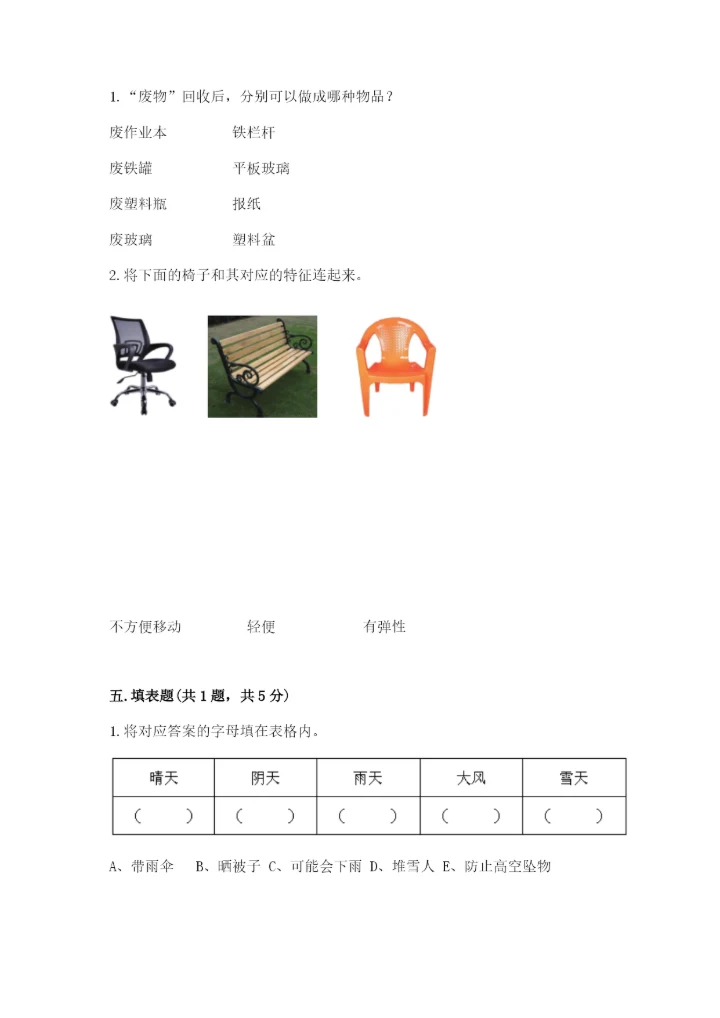 1. “废物”回收后，分别可以做成哪种物品？

废作业本　　铁栏杆

废铁罐　　平板玻璃

废塑料瓶　　报纸

废玻璃　　塑料盆

2. 将下面的椅子和其对应的特征连起来。

不方便移动　　轻便　　有弹性

五. 填表题(共 1 题，共 5 分)

1. 将对应答案的字母填在表格内。

| 晴天 | 阴天 | 雨天 | 大风 | 雪天 |
|---|---|---|---|---|
| (　) | (　) | (　) | (　) | (　) |

A、带雨伞　B、晒被子 C、可能会下雨 D、堆雪人 E、防止高空坠物